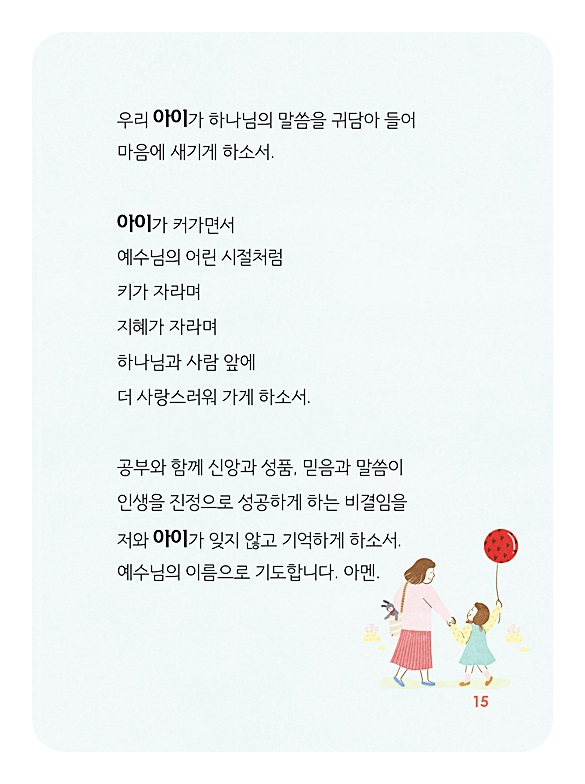 우리 아이가 하나님의 말씀을 귀담아 들어
마음에 새기게 하소서.

아이가 커가면서
예수님의 어린 시절처럼
키가 자라며
지혜가 자라며
하나님과 사람 앞에
더 사랑스러워 가게 하소서.

공부와 함께 신앙과 성품, 믿음과 말씀이
인생을 진정으로 성공하게 하는 비결임을
저와 아이가 잊지 않고 기억하게 하소서.
예수님의 이름으로 기도합니다. 아멘.

15